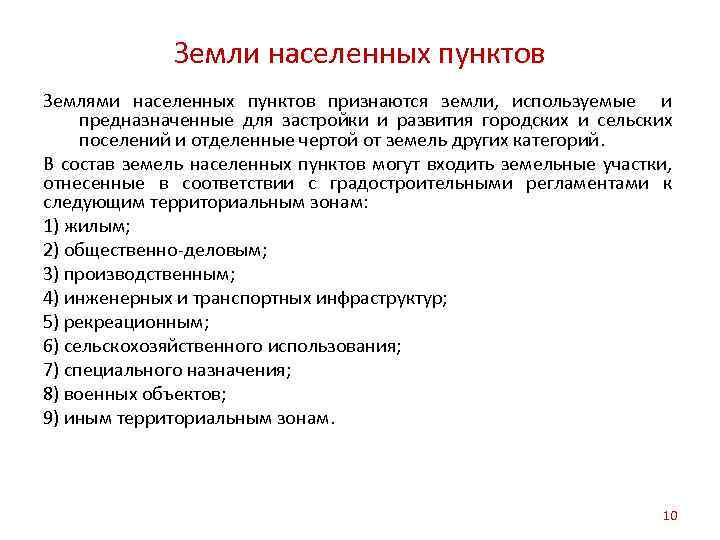 Земли населенных пунктов

Землями населенных пунктов признаются земли, используемые и предназначенные для застройки и развития городских и сельских поселений и отделенные чертой от земель других категорий.

В состав земель населенных пунктов могут входить земельные участки, отнесенные в соответствии с градостроительными регламентами к следующим территориальным зонам:

1) жилым;

2) общественно-деловым;

3) производственным;

4) инженерных и транспортных инфраструктур;

5) рекреационным;

6) сельскохозяйственного использования;

7) специального назначения;

8) военных объектов;

9) иным территориальным зонам.

10